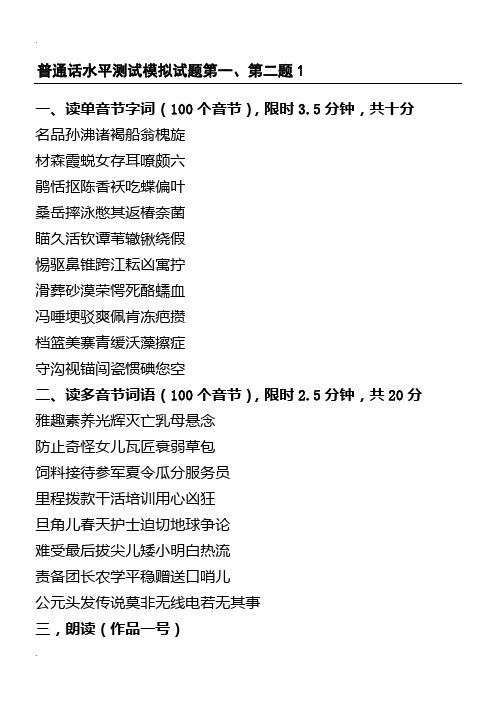 普通话水平测试模拟试题第一、第二题 1

一、读单音节字词（100 个音节），限时 3.5 分钟，共十分

名品孙沸诸褐船翁槐旋

材森霞蜕女存耳嘹颇六

鹃恬抠陈香袄吃蝶偏叶

桑岳摔泳憋其返椿奈菌

瞄久活钦谭苇辙锹绕假

惕驱鼻锥跨江耘凶寓拧

滑葬砂漠荣愕死酪蠕血

冯唾埂驳爽佩肯冻疤攒

档篮美寨青缓沃藻擦症

守沟视锚闯瓷惯碘您空

二、读多音节词语（100 个音节），限时 2.5 分钟，共 20 分

雅趣素养光辉灭亡乳母悬念

防止奇怪女儿瓦匠衰弱草包

饲料接待参军夏令瓜分服务员

里程拨款干活培训用心凶狂

旦角儿春天护士迫切地球争论

难受最后拔尖儿矮小明白热流

责备团长农学平稳赠送口哨儿

公元头发传说莫非无线电若无其事

三，朗读（作品一号）